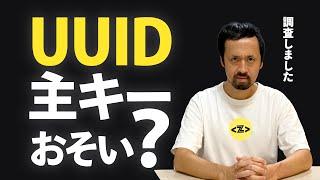 UUID
主キー
おそい？

調査しました

<Z>